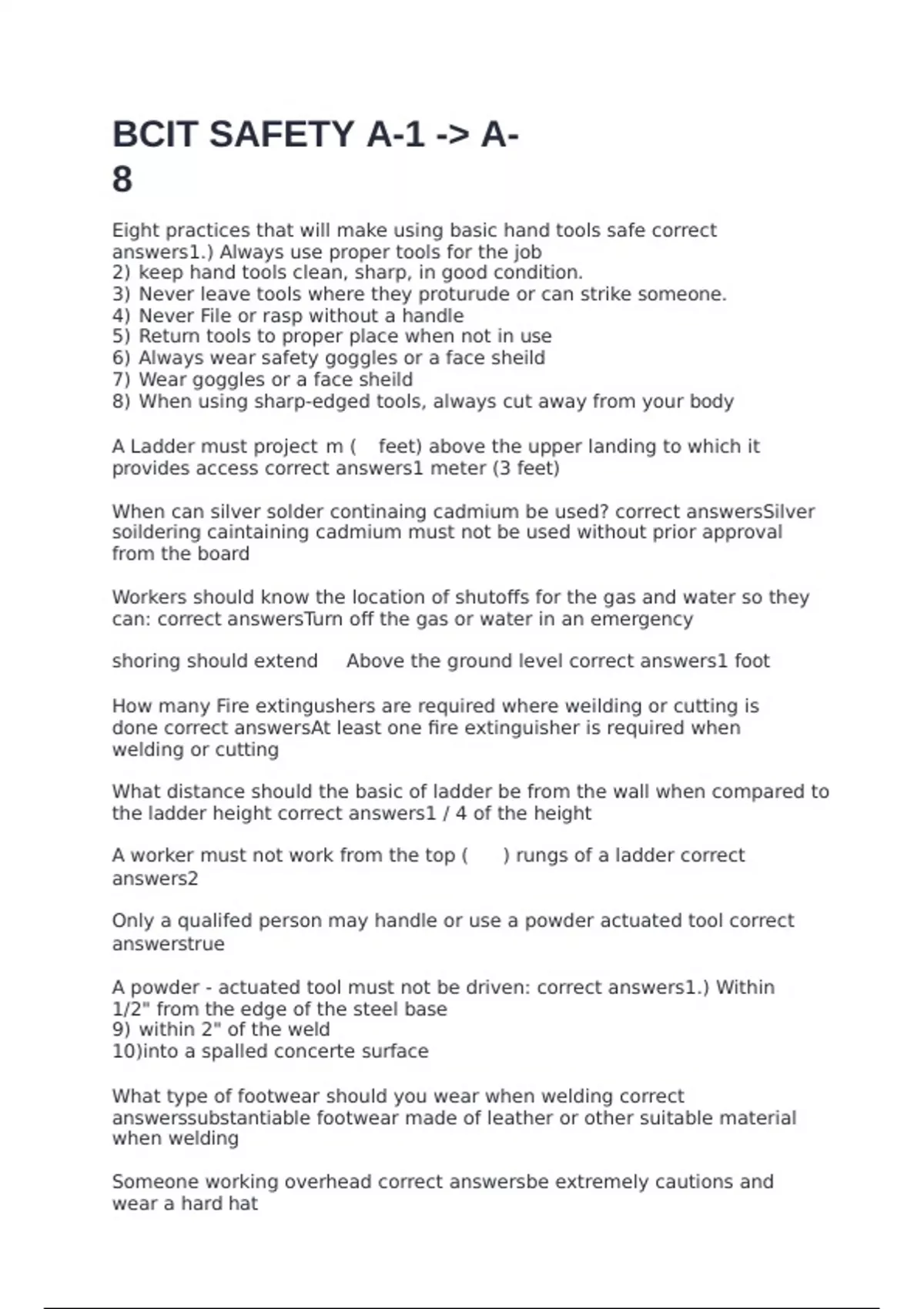 BCIT SAFETY A-1 -> A-8

Eight practices that will make using basic hand tools safe correct answers1.) Always use proper tools for the job
2) keep hand tools clean, sharp, in good condition.
3) Never leave tools where they proturude or can strike someone.
4) Never File or rasp without a handle
5) Return tools to proper place when not in use
6) Always wear safety goggles or a face sheild
7) Wear goggles or a face sheild
8) When using sharp-edged tools, always cut away from your body

A Ladder must project m ( feet) above the upper landing to which it provides access correct answers1 meter (3 feet)

When can silver solder continaing cadmium be used? correct answersSilver soildering caintaining cadmium must not be used without prior approval from the board

Workers should know the location of shutoffs for the gas and water so they can: correct answersTurn off the gas or water in an emergency

shoring should extend Above the ground level correct answers1 foot

How many Fire extingushers are required where weilding or cutting is done correct answersAt least one fire extinguisher is required when welding or cutting

What distance should the basic of ladder be from the wall when compared to the ladder height correct answers1 / 4 of the height

A worker must not work from the top ( ) rungs of a ladder correct answers2

Only a qualifed person may handle or use a powder actuated tool correct answerstrue

A powder - actuated tool must not be driven: correct answers1.) Within 1/2" from the edge of the steel base
9) within 2" of the weld
10)into a spalled concerte surface

What type of footwear should you wear when welding correct answerssubstantiable footwear made of leather or other suitable material when welding

Someone working overhead correct answersbe extremely cautions and wear a hard hat